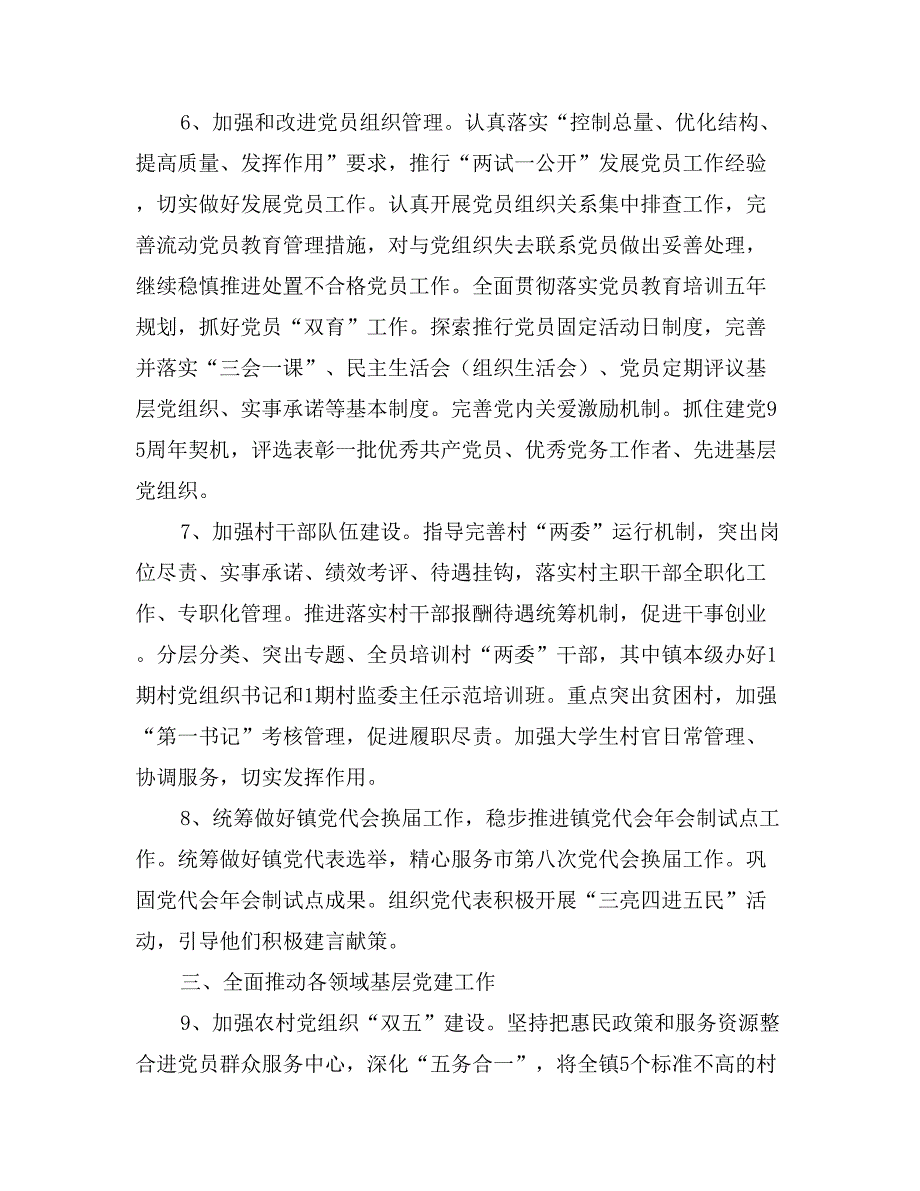 6、加强和改进党员组织管理。认真落实“控制总量、优化结构、提高质量、发挥作用”要求，推行“两试一公开”发展党员工作经验，切实做好发展党员工作。认真开展党员组织关系集中排查工作，完善流动党员教育管理措施，对与党组织失去联系党员做出妥善处理，继续稳慎推进处置不合格党员工作。全面贯彻落实党员教育培训五年规划，抓好党员“双育”工作。探索推行党员固定活动日制度，完善并落实“三会一课”、民主生活会（组织生活会）、党员定期评议基层党组织、实事承诺等基本制度。完善党内关爱激励机制。抓住建党95周年契机，评选表彰一批优秀共产党员、优秀党务工作者、先进基层党组织。

7、加强村干部队伍建设。指导完善村“两委”运行机制，突出岗位尽责、实事承诺、绩效考评、待遇挂钩，落实村主职干部全职化工作、专职化管理。推进落实村干部报酬待遇统筹机制，促进干事创业。分层分类、突出专题、全员培训村“两委”干部，其中镇本级办好1期村党组织书记和1期村监委主任示范培训班。重点突出贫困村，加强“第一书记”考核管理，促进履职尽责。加强大学生村官日常管理、协调服务，切实发挥作用。

8、统筹做好镇党代会换届工作，稳步推进镇党代会年会制试点工作。统筹做好镇党代表选举，精心服务市第八次党代会换届工作。巩固党代会年会制试点成果。组织党代表积极开展“三亮四进五民”活动，引导他们积极建言献策。

三、全面推动各领域基层党建工作

9、加强农村党组织“双五”建设。坚持把惠民政策和服务资源整合进党员群众服务中心，深化“五务合一”，将全镇5个标准不高的村